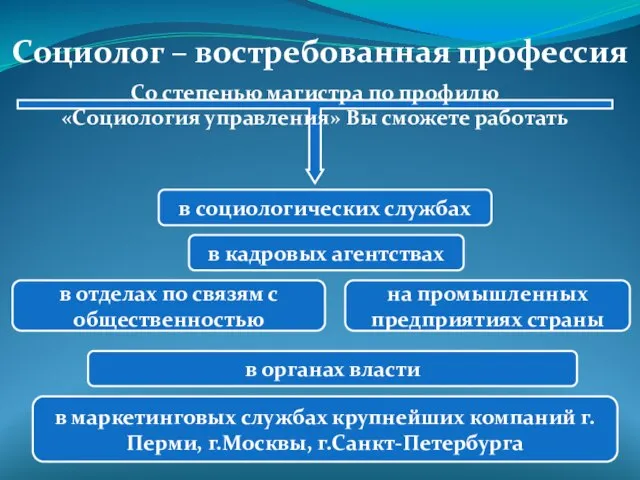 Социолог – востребованная профессия

Со степенью магистра по профилю «Социология управления» Вы сможете работать

в социологических службах

в кадровых агентствах

в отделах по связям с общественностью

на промышленных предприятиях страны

в органах власти

в маркетинговых службах крупнейших компаний г. Перми, г.Москвы, г.Санкт-Петербурга